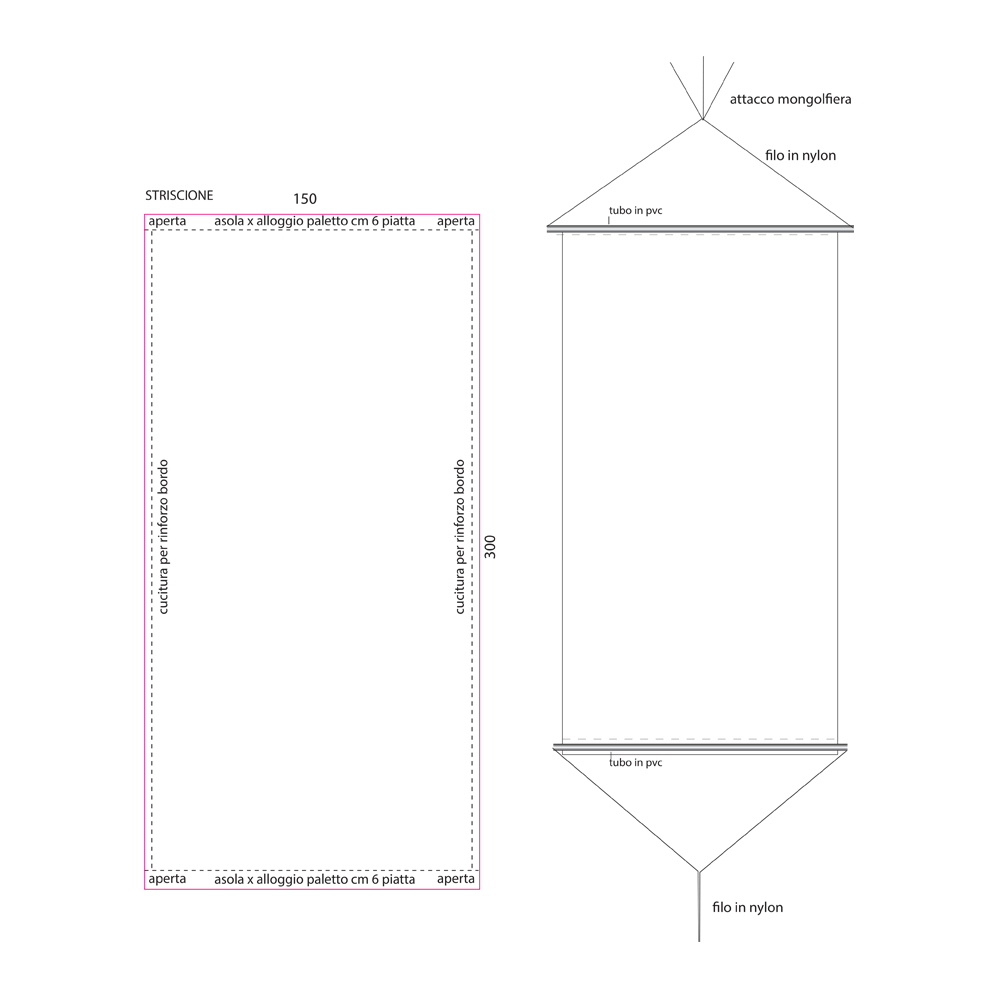 STRISCIONE

150

aperta asola x alloggio paletto cm 6 piatta aperta

cucitura per rinforzo bordo

cucitura per rinforzo bordo

300

aperta asola x alloggio paletto cm 6 piatta aperta

attacco mongolfiera

filo in nylon

tubo in pvc

tubo in pvc

filo in nylon